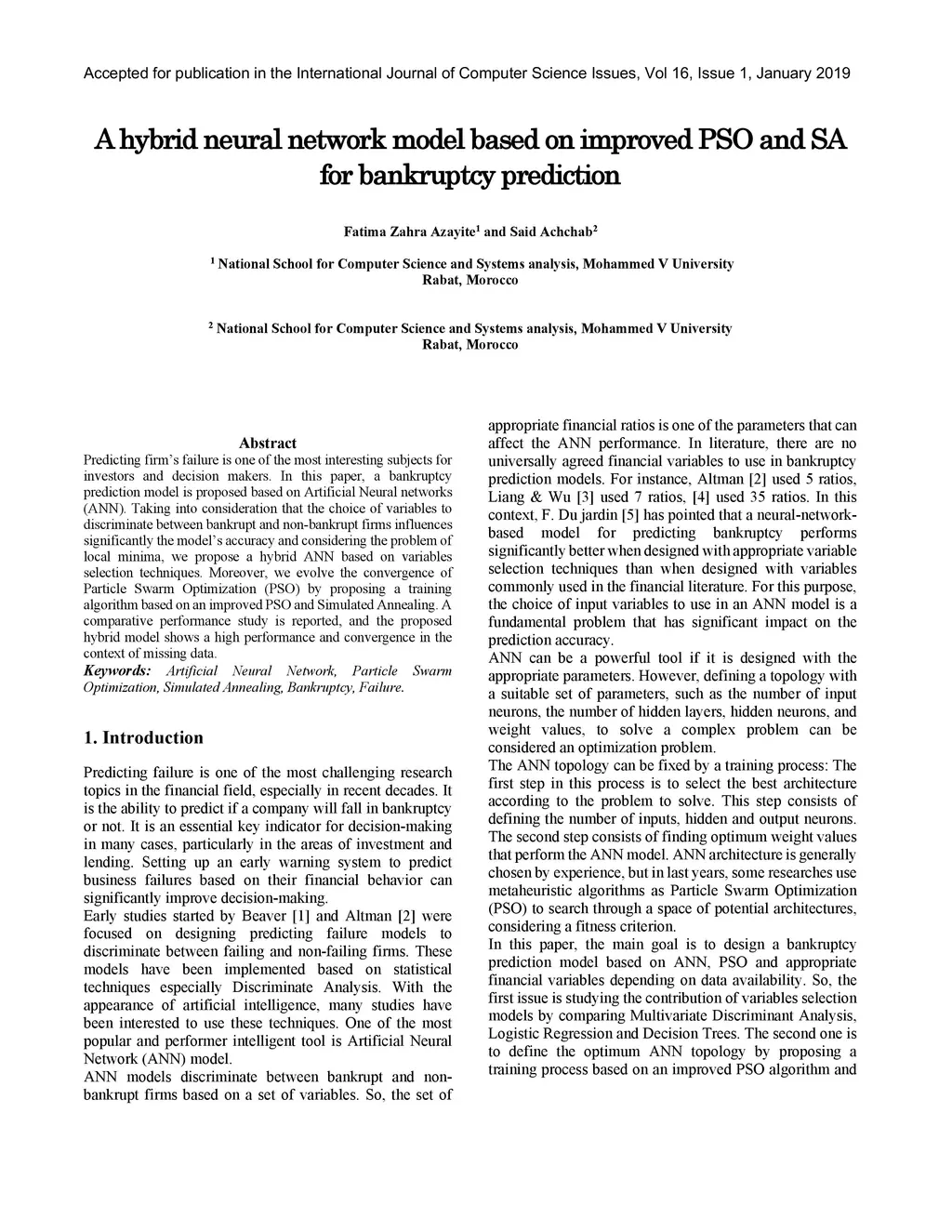 Accepted for publication in the International Journal of Computer Science Issues, Vol 16, Issue 1, January 2019

A hybrid neural network model based on improved PSO and SA for bankruptcy prediction

Fatima Zahra Azayite$^1$ and Said Achchab$^2$

$^1$ National School for Computer Science and Systems analysis, Mohammed V University Rabat, Morocco

$^2$ National School for Computer Science and Systems analysis, Mohammed V University Rabat, Morocco

Abstract
Predicting firm's failure is one of the most interesting subjects for investors and decision makers. In this paper, a bankruptcy prediction model is proposed based on Artificial Neural networks (ANN). Taking into consideration that the choice of variables to discriminate between bankrupt and non-bankrupt firms influences significantly the model's accuracy and considering the problem of local minima, we propose a hybrid ANN based on variables selection techniques. Moreover, we evolve the convergence of Particle Swarm Optimization (PSO) by proposing a training algorithm based on an improved PSO and Simulated Annealing. A comparative performance study is reported, and the proposed hybrid model shows a high performance and convergence in the context of missing data.
Keywords: Artificial Neural Network, Particle Swarm Optimization, Simulated Annealing, Bankruptcy, Failure.

1. Introduction

Predicting failure is one of the most challenging research topics in the financial field, especially in recent decades. It is the ability to predict if a company will fall in bankruptcy or not. It is an essential key indicator for decision-making in many cases, particularly in the areas of investment and lending. Setting up an early warning system to predict business failures based on their financial behavior can significantly improve decision-making.
Early studies started by Beaver [1] and Altman [2] were focused on designing predicting failure models to discriminate between failing and non-failing firms. These models have been implemented based on statistical techniques especially Discriminate Analysis. With the appearance of artificial intelligence, many studies have been interested to use these techniques. One of the most popular and performer intelligent tool is Artificial Neural Network (ANN) model.
ANN models discriminate between bankrupt and non-bankrupt firms based on a set of variables. So, the set of appropriate financial ratios is one of the parameters that can affect the ANN performance. In literature, there are no universally agreed financial variables to use in bankruptcy prediction models. For instance, Altman [2] used 5 ratios, Liang & Wu [3] used 7 ratios, [4] used 35 ratios. In this context, F. Du jardin [5] has pointed that a neural-network-based model for predicting bankruptcy performs significantly better when designed with appropriate variable selection techniques than when designed with variables commonly used in the financial literature. For this purpose, the choice of input variables to use in an ANN model is a fundamental problem that has significant impact on the prediction accuracy.
ANN can be a powerful tool if it is designed with the appropriate parameters. However, defining a topology with a suitable set of parameters, such as the number of input neurons, the number of hidden layers, hidden neurons, and weight values, to solve a complex problem can be considered an optimization problem.
The ANN topology can be fixed by a training process: The first step in this process is to select the best architecture according to the problem to solve. This step consists of defining the number of inputs, hidden and output neurons. The second step consists of finding optimum weight values that perform the ANN model. ANN architecture is generally chosen by experience, but in last years, some researches use metaheuristic algorithms as Particle Swarm Optimization (PSO) to search through a space of potential architectures, considering a fitness criterion.
In this paper, the main goal is to design a bankruptcy prediction model based on ANN, PSO and appropriate financial variables depending on data availability. So, the first issue is studying the contribution of variables selection models by comparing Multivariate Discriminant Analysis, Logistic Regression and Decision Trees. The second one is to define the optimum ANN topology by proposing a training process based on an improved PSO algorithm and